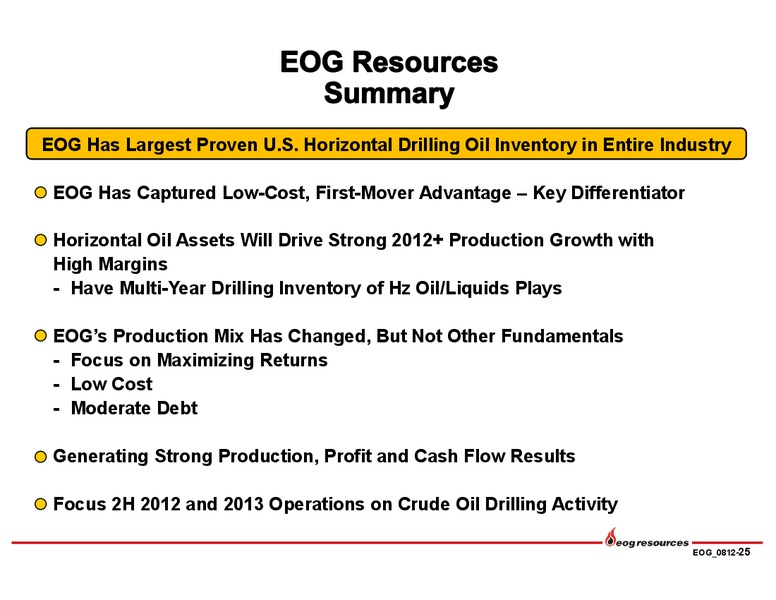 EOG Resources
Summary

EOG Has Largest Proven U.S. Horizontal Drilling Oil Inventory in Entire Industry

EOG Has Captured Low-Cost, First-Mover Advantage – Key Differentiator

Horizontal Oil Assets Will Drive Strong 2012+ Production Growth with High Margins
- Have Multi-Year Drilling Inventory of Hz Oil/Liquids Plays

EOG's Production Mix Has Changed, But Not Other Fundamentals
- Focus on Maximizing Returns
- Low Cost
- Moderate Debt

Generating Strong Production, Profit and Cash Flow Results

Focus 2H 2012 and 2013 Operations on Crude Oil Drilling Activity

eog resources

EOG_0812-25